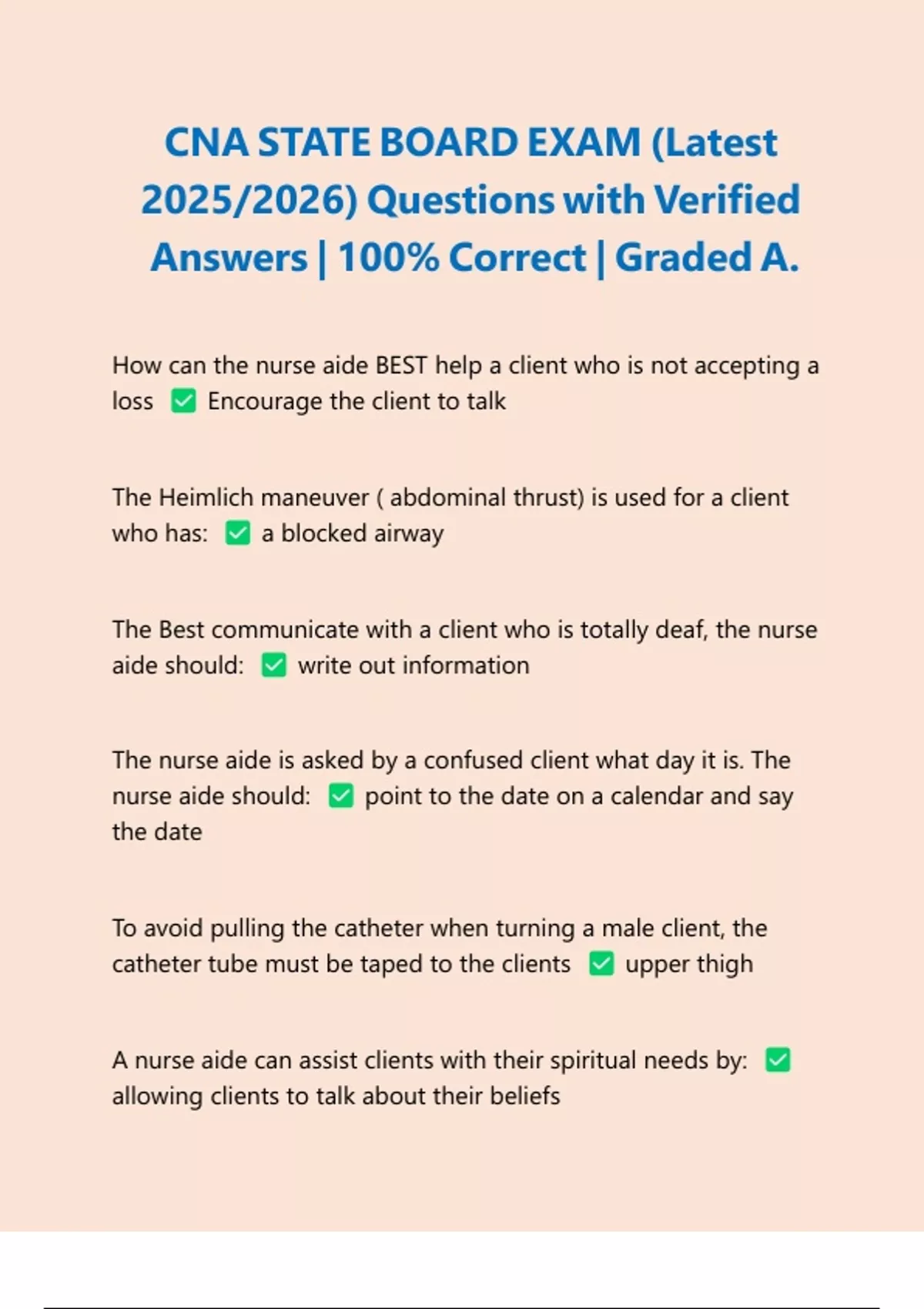 CNA STATE BOARD EXAM (Latest 2025/2026) Questions with Verified Answers | 100% Correct | Graded A.

How can the nurse aide BEST help a client who is not accepting a loss ✅ Encourage the client to talk

The Heimlich maneuver ( abdominal thrust) is used for a client who has: ✅ a blocked airway

The Best communicate with a client who is totally deaf, the nurse aide should: ✅ write out information

The nurse aide is asked by a confused client what day it is. The nurse aide should: ✅ point to the date on a calendar and say the date

To avoid pulling the catheter when turning a male client, the catheter tube must be taped to the clients ✅ upper thigh

A nurse aide can assist clients with their spiritual needs by: ✅ allowing clients to talk about their beliefs